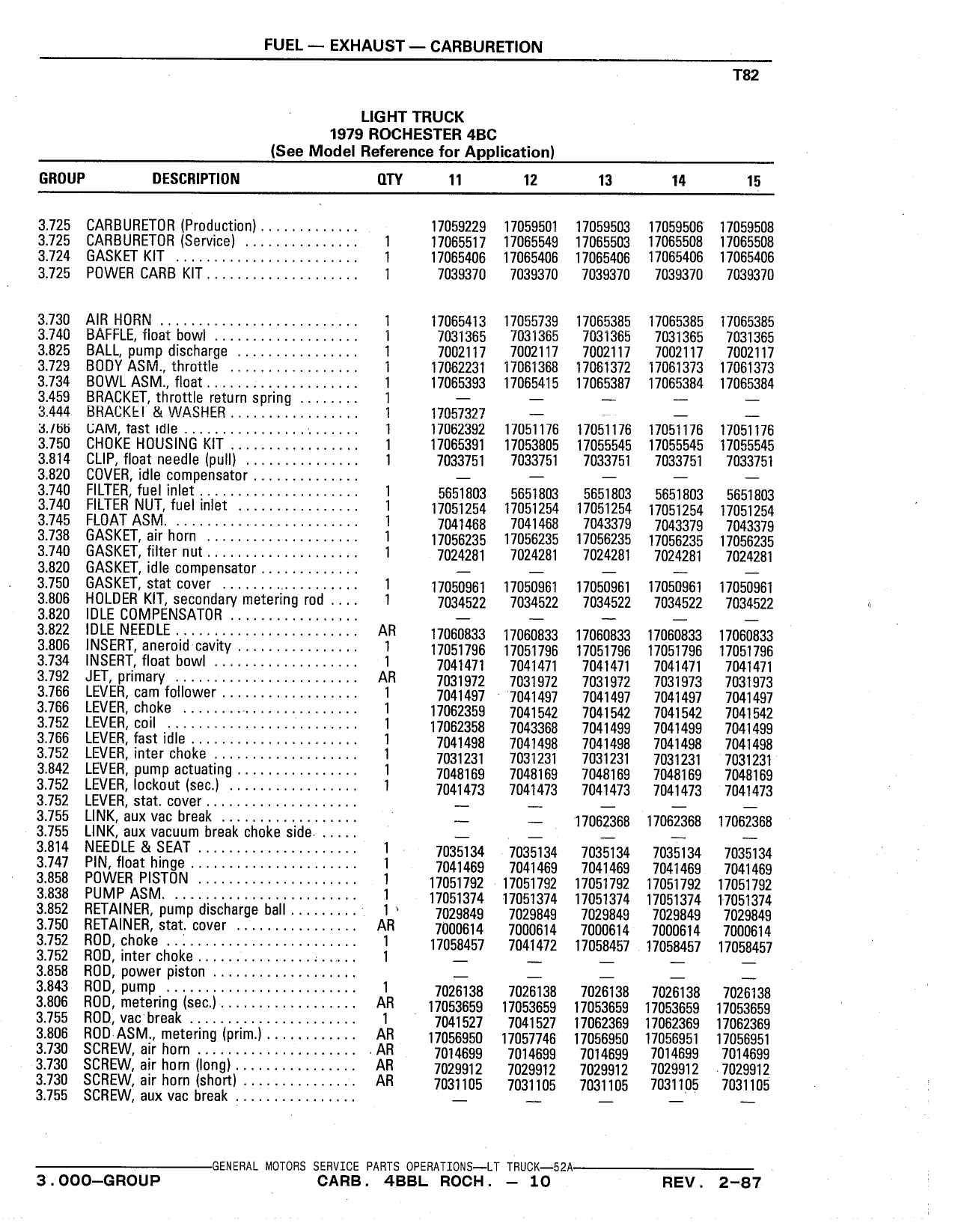 FUEL — EXHAUST — CARBURETION

T82

LIGHT TRUCK
1979 ROCHESTER 4BC
(See Model Reference for Application)

| GROUP | DESCRIPTION | QTY | 11 | 12 | 13 | 14 | 15 |
|---|---|---|---|---|---|---|---|
| 3.725 | CARBURETOR (Production) | | 17059229 | 17059501 | 17059503 | 17059506 | 17059508 |
| 3.725 | CARBURETOR (Service) | 1 | 17065517 | 17065549 | 17065503 | 17065508 | 17065508 |
| 3.724 | GASKET KIT | 1 | 17065406 | 17065406 | 17065406 | 17065406 | 17065406 |
| 3.725 | POWER CARB KIT | 1 | 7039370 | 7039370 | 7039370 | 7039370 | 7039370 |
| 3.730 | AIR HORN | 1 | 17065413 | 17055739 | 17065385 | 17065385 | 17065385 |
| 3.740 | BAFFLE, float bowl | 1 | 7031365 | 7031365 | 7031365 | 7031365 | 7031365 |
| 3.825 | BALL, pump discharge | 1 | 7002117 | 7002117 | 7002117 | 7002117 | 7002117 |
| 3.729 | BODY ASM., throttle | 1 | 17062231 | 17061368 | 17061372 | 17061373 | 17061373 |
| 3.734 | BOWL ASM., float | 1 | 17065393 | 17065415 | 17065387 | 17065384 | 17065384 |
| 3.459 | BRACKET, throttle return spring | 1 | — | — | — | — | — |
| 3.444 | BRACKET & WASHER | 1 | 17057327 | — | — | — | — |
| 3.766 | CAM, fast idle | 1 | 17062392 | 17051176 | 17051176 | 17051176 | 17051176 |
| 3.750 | CHOKE HOUSING KIT | 1 | 17065391 | 17053805 | 17055545 | 17055545 | 17055545 |
| 3.814 | CLIP, float needle (pull) | 1 | 7033751 | 7033751 | 7033751 | 7033751 | 7033751 |
| 3.820 | COVER, idle compensator | | — | — | — | — | — |
| 3.740 | FILTER, fuel inlet | 1 | 5651803 | 5651803 | 5651803 | 5651803 | 5651803 |
| 3.740 | FILTER NUT, fuel inlet | 1 | 17051254 | 17051254 | 17051254 | 17051254 | 17051254 |
| 3.745 | FLOAT ASM. | 1 | 7041468 | 7041468 | 7043379 | 7043379 | 7043379 |
| 3.738 | GASKET, air horn | 1 | 17056235 | 17056235 | 17056235 | 17056235 | 17056235 |
| 3.740 | GASKET, filter nut | 1 | 7024281 | 7024281 | 7024281 | 7024281 | 7024281 |
| 3.820 | GASKET, idle compensator | | — | — | — | — | — |
| 3.750 | GASKET, stat cover | 1 | 17050961 | 17050961 | 17050961 | 17050961 | 17050961 |
| 3.806 | HOLDER KIT, secondary metering rod | 1 | 7034522 | 7034522 | 7034522 | 7034522 | 7034522 |
| 3.820 | IDLE COMPENSATOR | | — | — | — | — | — |
| 3.822 | IDLE NEEDLE | AR | 17060833 | 17060833 | 17060833 | 17060833 | 17060833 |
| 3.806 | INSERT, aneroid cavity | 1 | 17051796 | 17051796 | 17051796 | 17051796 | 17051796 |
| 3.734 | INSERT, float bowl | 1 | 7041471 | 7041471 | 7041471 | 7041471 | 7041471 |
| 3.792 | JET, primary | AR | 7031972 | 7031972 | 7031972 | 7031973 | 7031973 |
| 3.766 | LEVER, cam follower | 1 | 7041497 | 7041497 | 7041497 | 7041497 | 7041497 |
| 3.766 | LEVER, choke | 1 | 17062359 | 7041542 | 7041542 | 7041542 | 7041542 |
| 3.752 | LEVER, coil | 1 | 17062358 | 7043368 | 7041499 | 7041499 | 7041499 |
| 3.766 | LEVER, fast idle | 1 | 7041498 | 7041498 | 7041498 | 7041498 | 7041498 |
| 3.752 | LEVER, inter choke | 1 | 7031231 | 7031231 | 7031231 | 7031231 | 7031231 |
| 3.842 | LEVER, pump actuating | 1 | 7048169 | 7048169 | 7048169 | 7048169 | 7048169 |
| 3.752 | LEVER, lockout (sec.) | 1 | 7041473 | 7041473 | 7041473 | 7041473 | 7041473 |
| 3.752 | LEVER, stat. cover | | — | — | — | — | — |
| 3.755 | LINK, aux vac break | | — | — | 17062368 | 17062368 | 17062368 |
| 3.755 | LINK, aux vacuum break choke side | | — | — | — | — | — |
| 3.814 | NEEDLE & SEAT | 1 | 7035134 | 7035134 | 7035134 | 7035134 | 7035134 |
| 3.747 | PIN, float hinge | 1 | 7041469 | 7041469 | 7041469 | 7041469 | 7041469 |
| 3.858 | POWER PISTON | 1 | 17051792 | 17051792 | 17051792 | 17051792 | 17051792 |
| 3.838 | PUMP ASM. | 1 | 17051374 | 17051374 | 17051374 | 17051374 | 17051374 |
| 3.852 | RETAINER, pump discharge ball | 1 | 7029849 | 7029849 | 7029849 | 7029849 | 7029849 |
| 3.750 | RETAINER, stat. cover | AR | 7000614 | 7000614 | 7000614 | 7000614 | 7000614 |
| 3.752 | ROD, choke | 1 | 17058457 | 7041472 | 17058457 | 17058457 | 17058457 |
| 3.752 | ROD, inter choke | 1 | — | — | — | — | — |
| 3.858 | ROD, power piston | | — | — | — | — | — |
| 3.843 | ROD, pump | 1 | 7026138 | 7026138 | 7026138 | 7026138 | 7026138 |
| 3.806 | ROD, metering (sec.) | AR | 17053659 | 17053659 | 17053659 | 17053659 | 17053659 |
| 3.755 | ROD, vac break | 1 | 7041527 | 7041527 | 17062369 | 17062369 | 17062369 |
| 3.806 | ROD ASM., metering (prim.) | AR | 17056950 | 17057746 | 17056950 | 17056951 | 17056951 |
| 3.730 | SCREW, air horn | AR | 7014699 | 7014699 | 7014699 | 7014699 | 7014699 |
| 3.730 | SCREW, air horn (long) | AR | 7029912 | 7029912 | 7029912 | 7029912 | 7029912 |
| 3.730 | SCREW, air horn (short) | AR | 7031105 | 7031105 | 7031105 | 7031105 | 7031105 |
| 3.755 | SCREW, aux vac break | | — | — | — | — | — |

GENERAL MOTORS SERVICE PARTS OPERATIONS—LT TRUCK—52A
3.000—GROUP    CARB. 4BBL ROCH. — 10    REV. 2-87